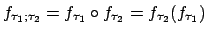 $f_{\tau_1;\tau_2} = f_{\tau_1} \circ f_{\tau_2} = f_{\tau_2}(f_{\tau_1})$